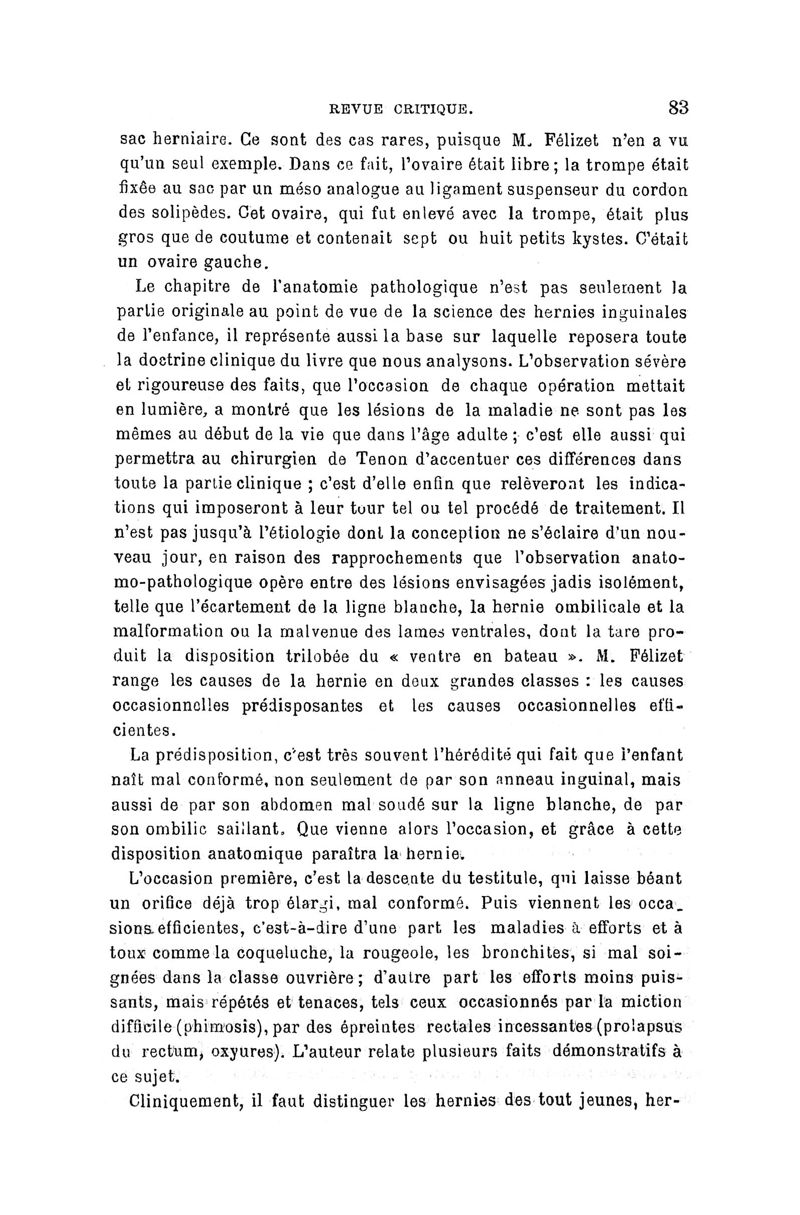 REVUE CRITIQUE. 83

sac herniaire. Ce sont des cas rares, puisque M. Félizet n'en a vu qu'un seul exemple. Dans ce fait, l'ovaire était libre; la trompe était fixée au sac par un méso analogue au ligament suspenseur du cordon des solipèdes. Cet ovaire, qui fut enlevé avec la trompe, était plus gros que de coutume et contenait sept ou huit petits kystes. C'était un ovaire gauche.

Le chapitre de l'anatomie pathologique n'est pas seulement la partie originale au point de vue de la science des hernies inguinales de l'enfance, il représente aussi la base sur laquelle reposera toute la doctrine clinique du livre que nous analysons. L'observation sévère et rigoureuse des faits, que l'occasion de chaque opération mettait en lumière, a montré que les lésions de la maladie ne sont pas les mêmes au début de la vie que dans l'âge adulte; c'est elle aussi qui permettra au chirurgien de Tenon d'accentuer ces différences dans toute la partie clinique ; c'est d'elle enfin que relèveront les indications qui imposeront à leur tour tel ou tel procédé de traitement. Il n'est pas jusqu'à l'étiologie dont la conception ne s'éclaire d'un nouveau jour, en raison des rapprochements que l'observation anatomo-pathologique opère entre des lésions envisagées jadis isolément, telle que l'écartement de la ligne blanche, la hernie ombilicale et la malformation ou la malvenue des lames ventrales, dont la tare produit la disposition trilobée du « ventre en bateau ». M. Félizet range les causes de la hernie en deux grandes classes : les causes occasionnelles prédisposantes et les causes occasionnelles efficientes.

La prédisposition, c'est très souvent l'hérédité qui fait que l'enfant naît mal conformé, non seulement de par son anneau inguinal, mais aussi de par son abdomen mal soudé sur la ligne blanche, de par son ombilic saillant. Que vienne alors l'occasion, et grâce à cette disposition anatomique paraîtra la hernie.

L'occasion première, c'est la descente du testitule, qui laisse béant un orifice déjà trop élargi, mal conformé. Puis viennent les occasions efficientes, c'est-à-dire d'une part les maladies à efforts et à toux comme la coqueluche, la rougeole, les bronchites, si mal soignées dans la classe ouvrière; d'autre part les efforts moins puissants, mais répétés et tenaces, tels ceux occasionnés par la miction difficile (phimosis), par des épreintes rectales incessantes (prolapsus du rectum, oxyures). L'auteur relate plusieurs faits démonstratifs à ce sujet.

Cliniquement, il faut distinguer les hernies des tout jeunes, her-